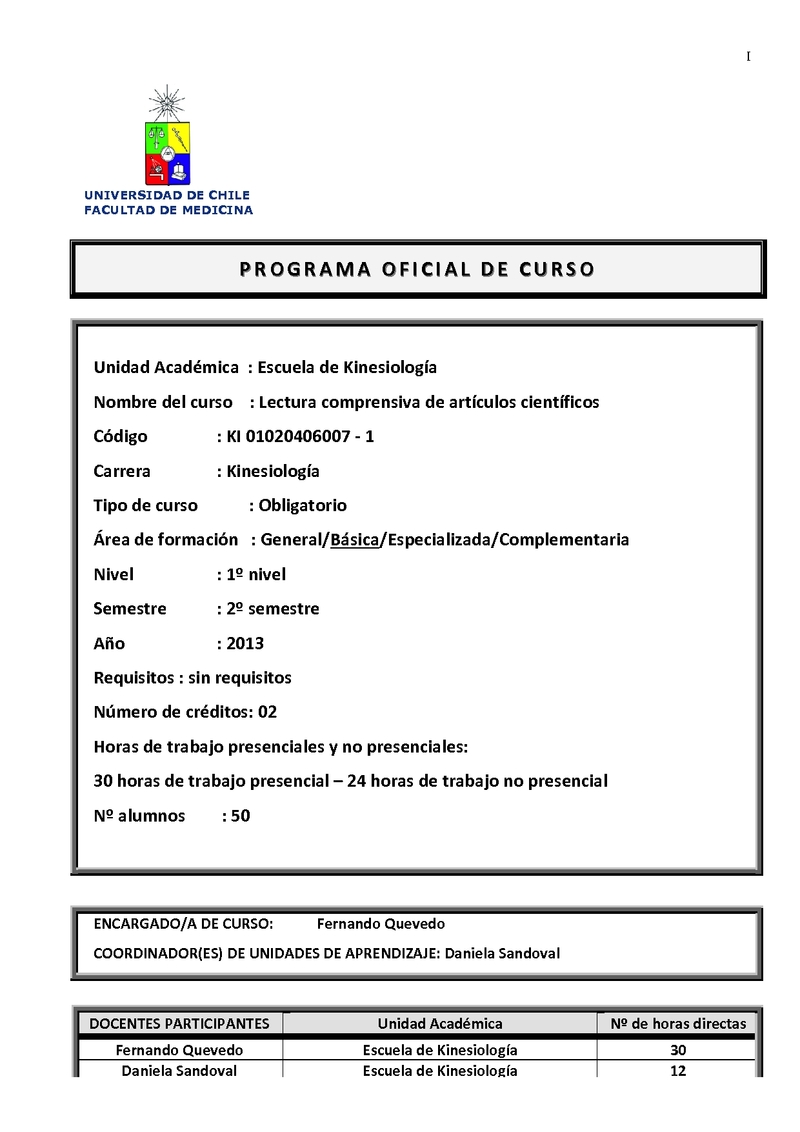 I

UNIVERSIDAD DE CHILE
FACULTAD DE MEDICINA

PROGRAMA OFICIAL DE CURSO

Unidad Académica : Escuela de Kinesiología

Nombre del curso : Lectura comprensiva de artículos científicos

Código : KI 01020406007 - 1

Carrera : Kinesiología

Tipo de curso : Obligatorio

Área de formación : General/Básica/Especializada/Complementaria

Nivel : 1º nivel

Semestre : 2º semestre

Año : 2013

Requisitos : sin requisitos

Número de créditos: 02

Horas de trabajo presenciales y no presenciales:

30 horas de trabajo presencial – 24 horas de trabajo no presencial

Nº alumnos : 50

ENCARGADO/A DE CURSO: Fernando Quevedo

COORDINADOR(ES) DE UNIDADES DE APRENDIZAJE: Daniela Sandoval

| DOCENTES PARTICIPANTES | Unidad Académica | Nº de horas directas |
|---|---|---|
| Fernando Quevedo | Escuela de Kinesiología | 30 |
| Daniela Sandoval | Escuela de Kinesiología | 12 |